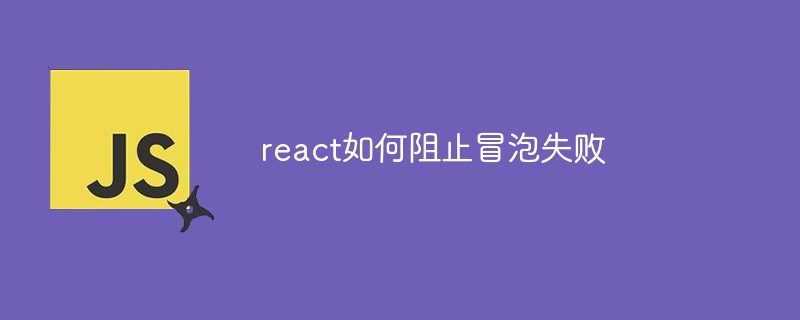 JS

react如何阻止冒泡失败